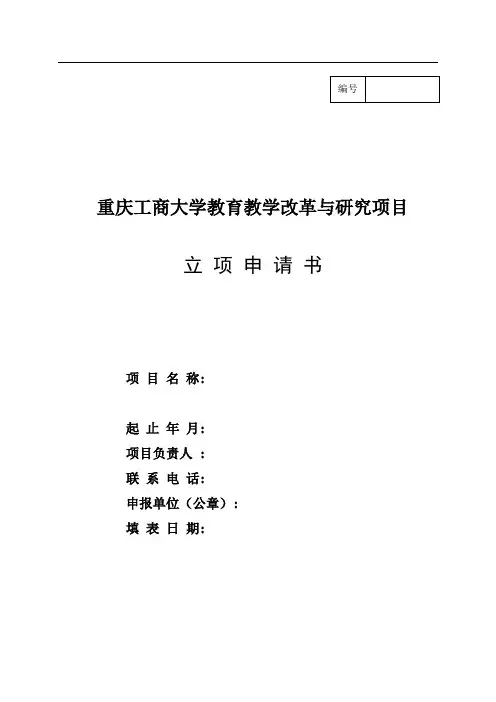 | 编号 | |
|---|---|

重庆工商大学教育教学改革与研究项目

立 项 申 请 书

项 目 名 称：

起 止 年 月：
项目负责人 ：
联 系 电 话：
申报单位（公章）：
填 表 日 期：